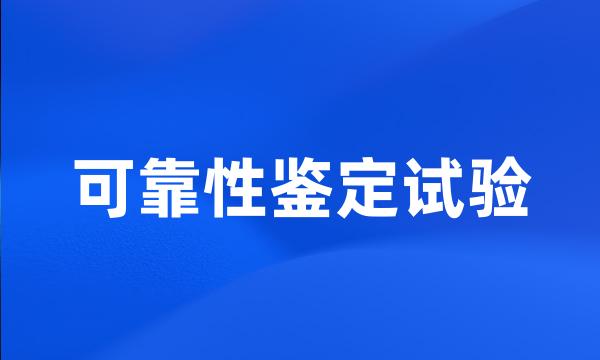 可靠性鉴定试验